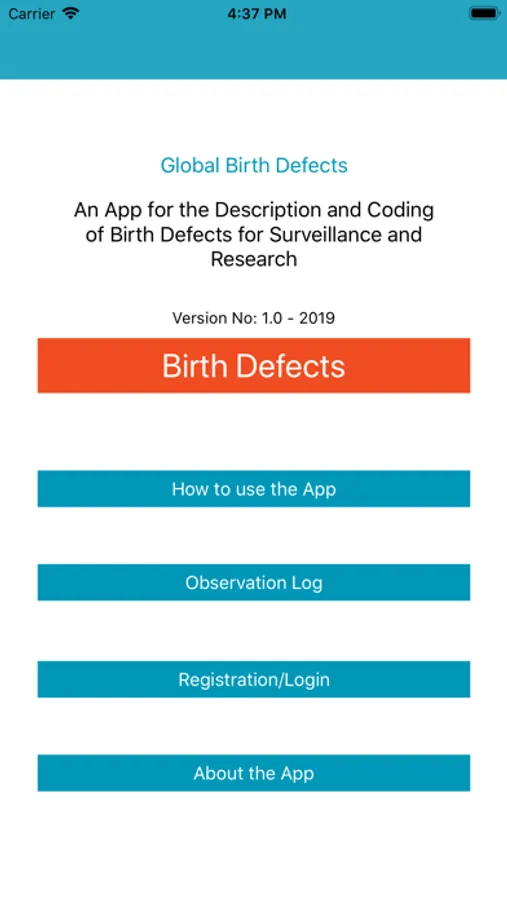 Carrier 4:37 PM

Global Birth Defects

An App for the Description and Coding of Birth Defects for Surveillance and Research

Version No: 1.0 - 2019

Birth Defects

How to use the App

Observation Log

Registration/Login

About the App